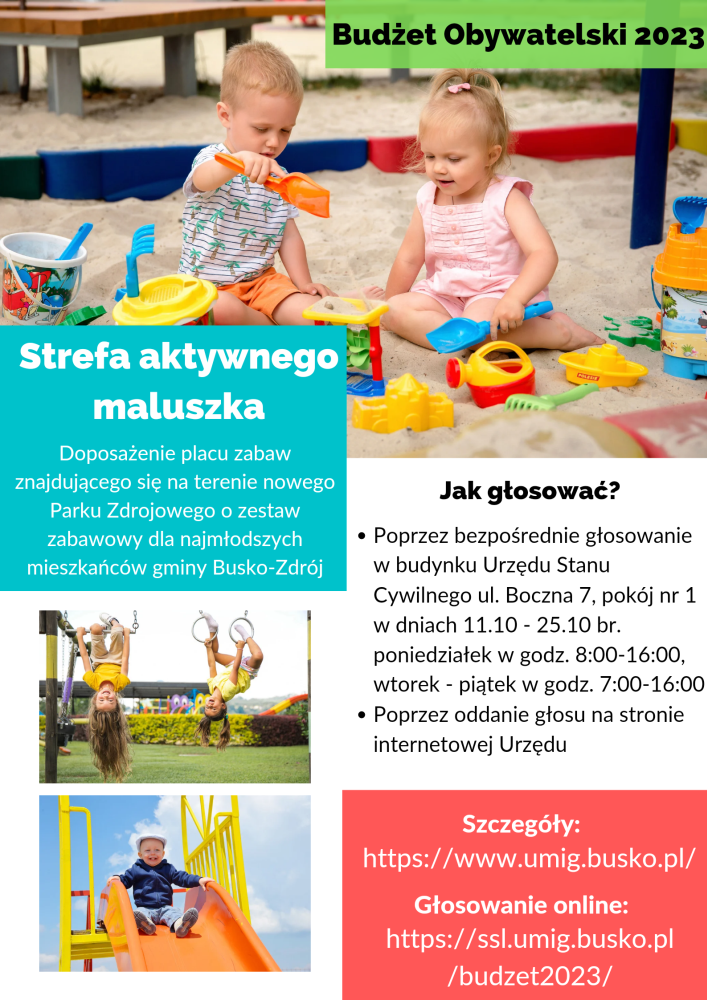 Budżet Obywatelski 2023

Strefa aktywnego maluszka

Doposażenie placu zabaw znajdującego się na terenie nowego Parku Zdrojowego o zestaw zabawowy dla najmłodszych mieszkańców gminy Busko-Zdrój

Jak głosować?

• Poprzez bezpośrednie głosowanie w budynku Urzędu Stanu Cywilnego ul. Boczna 7, pokój nr 1 w dniach 11.10 - 25.10 br. poniedziałek w godz. 8:00-16:00, wtorek - piątek w godz. 7:00-16:00
• Poprzez oddanie głosu na stronie internetowej Urzędu

Szczegóły:
https://www.umig.busko.pl/

Głosowanie online:
https://ssl.umig.busko.pl/budzet2023/